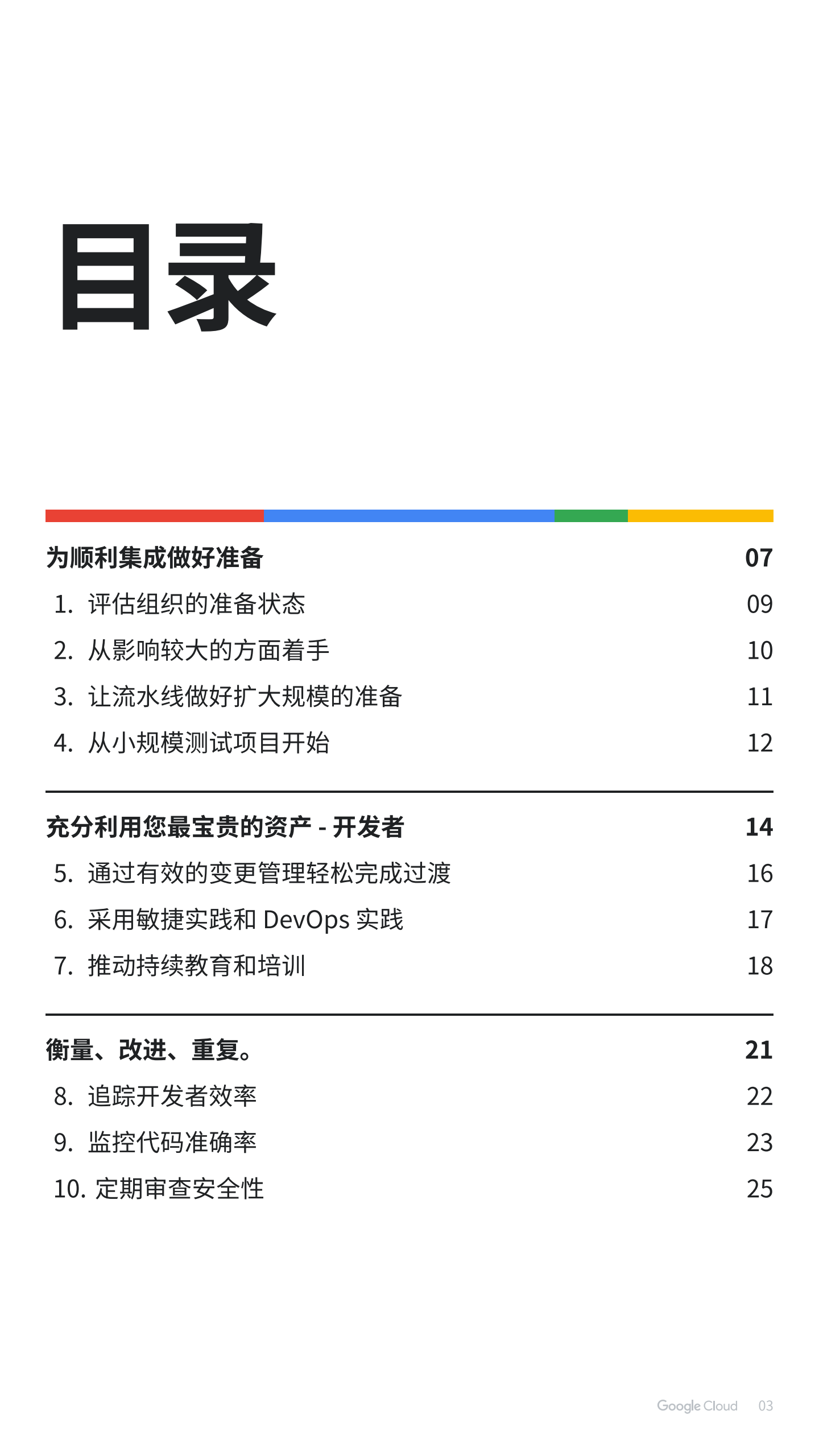 目录

为顺利集成做好准备 07
1. 评估组织的准备状态 09
2. 从影响较大的方面着手 10
3. 让流水线做好扩大规模的准备 11
4. 从小规模测试项目开始 12

充分利用您最宝贵的资产 - 开发者 14
5. 通过有效的变更管理轻松完成过渡 16
6. 采用敏捷实践和 DevOps 实践 17
7. 推动持续教育和培训 18

衡量、改进、重复。 21
8. 追踪开发者效率 22
9. 监控代码准确率 23
10. 定期审查安全性 25

Google Cloud 03